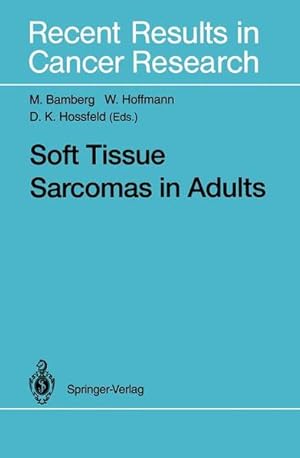 Recent Results in Cancer Research

M. Bamberg W. Hoffmann
D. K. Hossfeld (Eds.)

Soft Tissue Sarcomas in Adults

Springer-Verlag